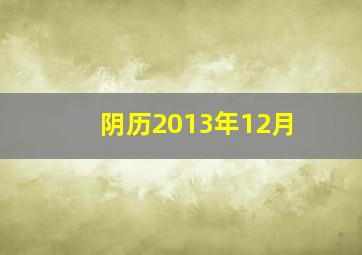 阴历2013年12月